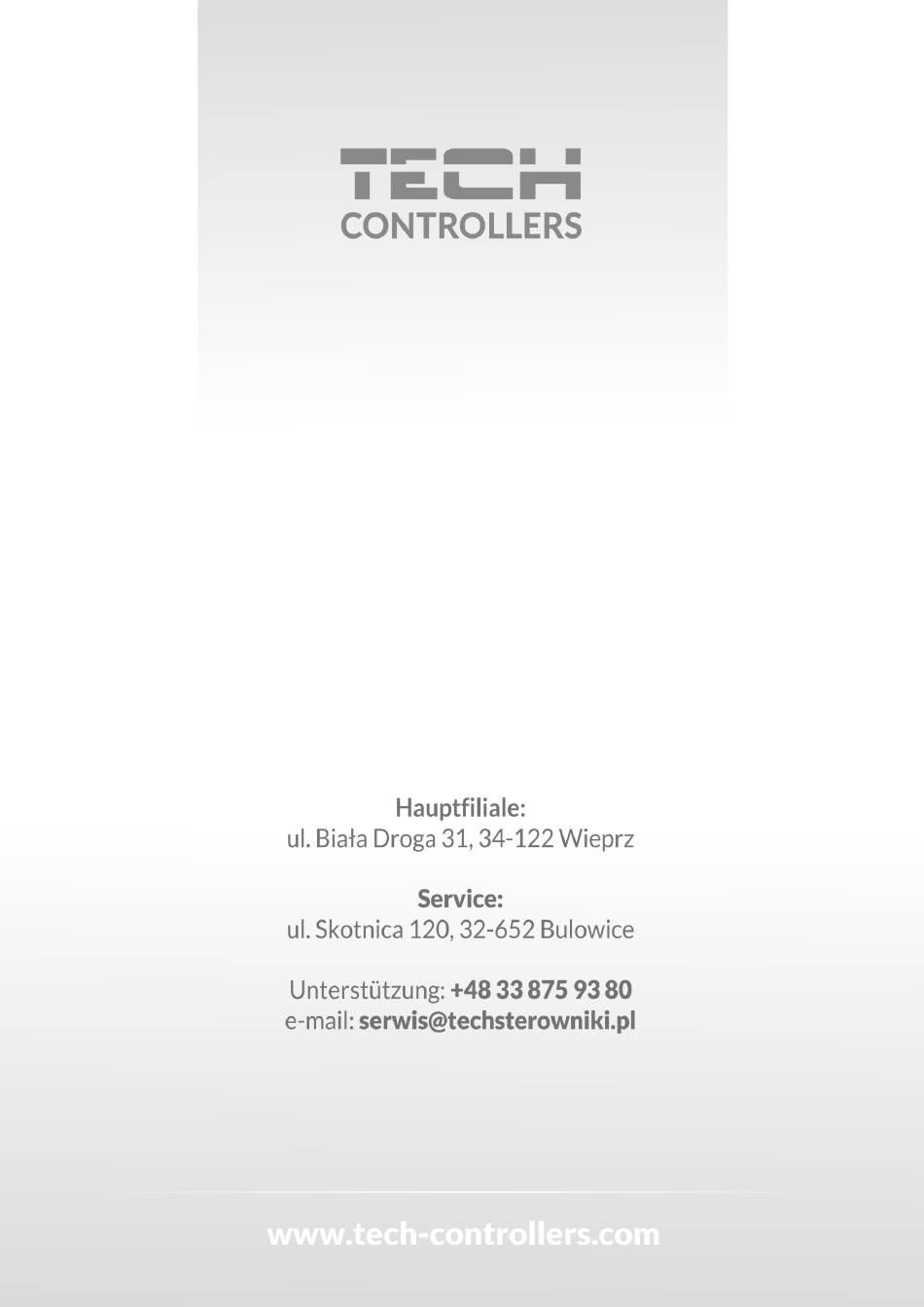 TECH
CONTROLLERS

Hauptfiliale:
ul. Biała Droga 31, 34-122 Wieprz

Service:
ul. Skotnica 120, 32-652 Bulowice

Unterstützung: +48 33 875 93 80
e-mail: serwis@techsterowniki.pl

www.tech-controllers.com